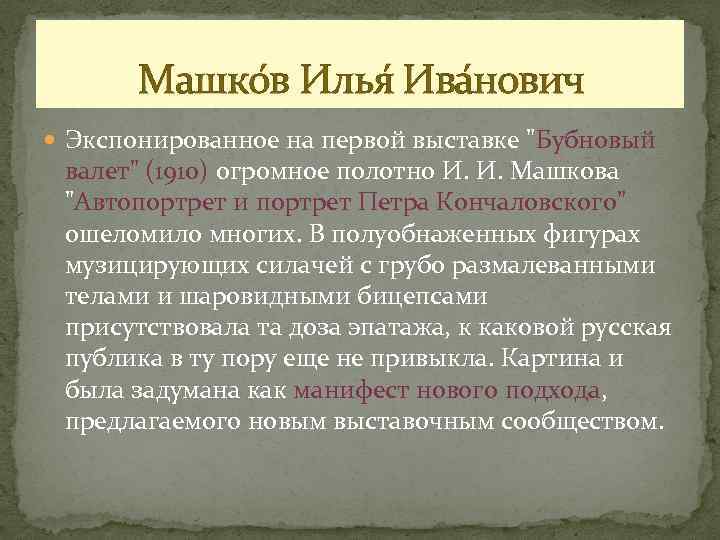 Машко́в Илья́ Ива́нович

Экспонированное на первой выставке "Бубновый валет" (1910) огромное полотно И. И. Машкова "Автопортрет и портрет Петра Кончаловского" ошеломило многих. В полуобнаженных фигурах музицирующих силачей с грубо размалеванными телами и шаровидными бицепсами присутствовала та доза эпатажа, к каковой русская публика в ту пору еще не привыкла. Картина и была задумана как манифест нового подхода, предлагаемого новым выставочным сообществом.